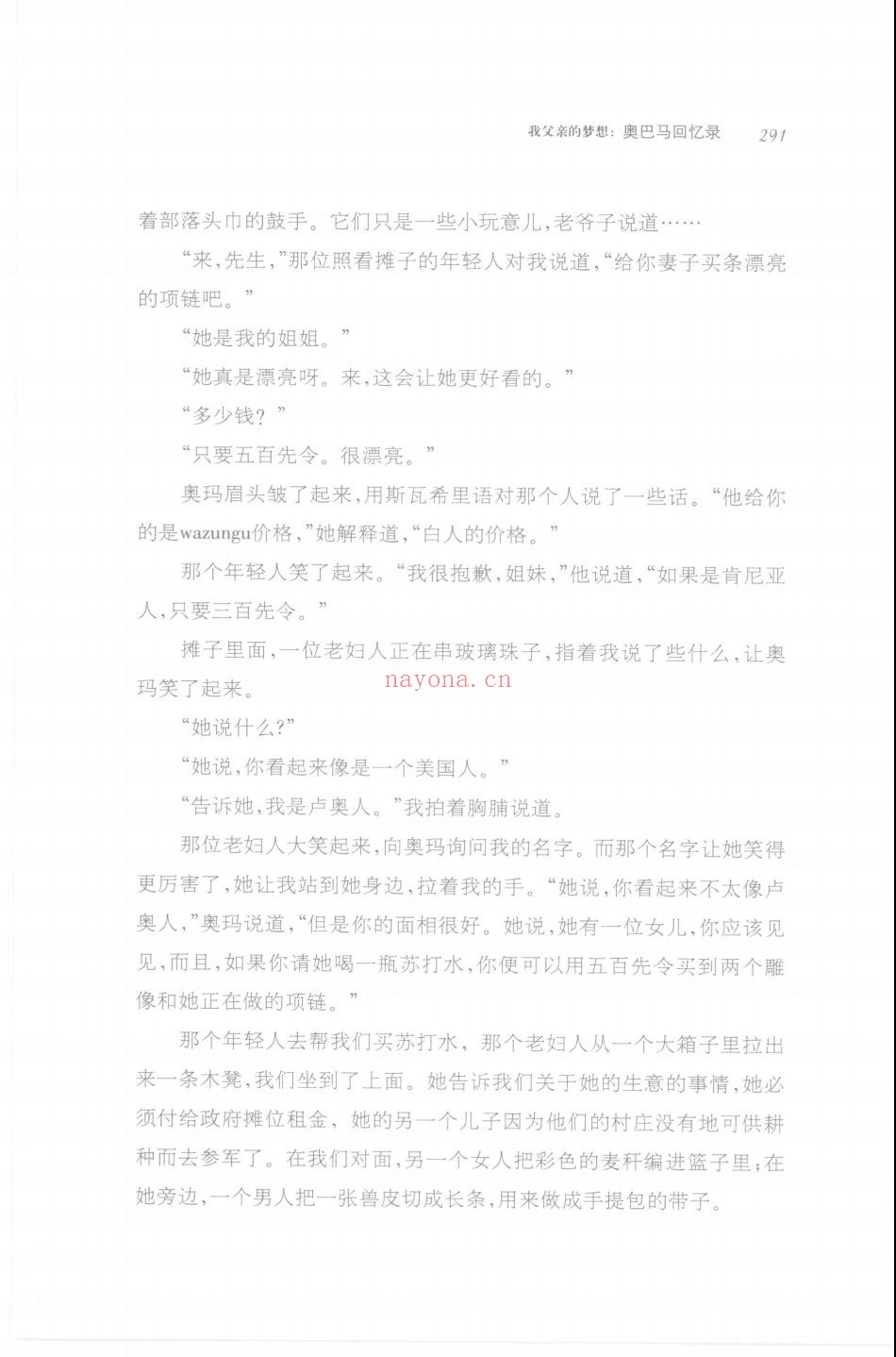 我父亲的梦想：奥巴马回忆录 291

着部落头巾的鼓手。它们只是一些小玩意儿，老爷子说道……

“来，先生，”那位照看摊子的年轻人对我说道，“给你妻子买条漂亮的项链吧。”

“她是我的姐姐。”

“她真是漂亮呀。来，这会让她更好看的。”

“多少钱？”

“只要五百先令。很漂亮。”

奥玛眉头皱了起来，用斯瓦希里语对那个人说了一些话。“他给你的是wazungu价格，”她解释道，“白人的价格。”

那个年轻人笑了起来。“我很抱歉，姐妹，”他说道，“如果是肯尼亚人，只要三百先令。”

摊子里面，一位老妇人正在串玻璃珠子，指着我说了些什么，让奥玛笑了起来。

nayona.cn

“她说什么?”

“她说，你看起来像是一个美国人。”

“告诉她，我是卢奥人。”我拍着胸脯说道。

那位老妇人大笑起来，向奥玛询问我的名字。而那个名字让她笑得更厉害了，她让我站到她身边，拉着我的手。“她说，你看起来不太像卢奥人，”奥玛说道，“但是你的面相很好。她说，她有一位女儿，你应该见见，而且，如果你请她喝一瓶苏打水，你便可以用五百先令买到两个雕像和她正在做的项链。”

那个年轻人去帮我们买苏打水，那个老妇人从一个大箱子里拉出来一条木凳，我们坐到了上面。她告诉我们关于她的生意的事情，她必须付给政府摊位租金，她的另一个儿子因为他们的村庄没有地可供耕种而去参军了。在我们对面，另一个女人把彩色的麦秆编进篮子里；在她旁边，一个男人把一张兽皮切成长条，用来做成手提包的带子。